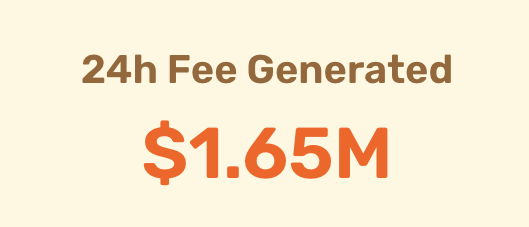 24h Fee Generated

$1.65M